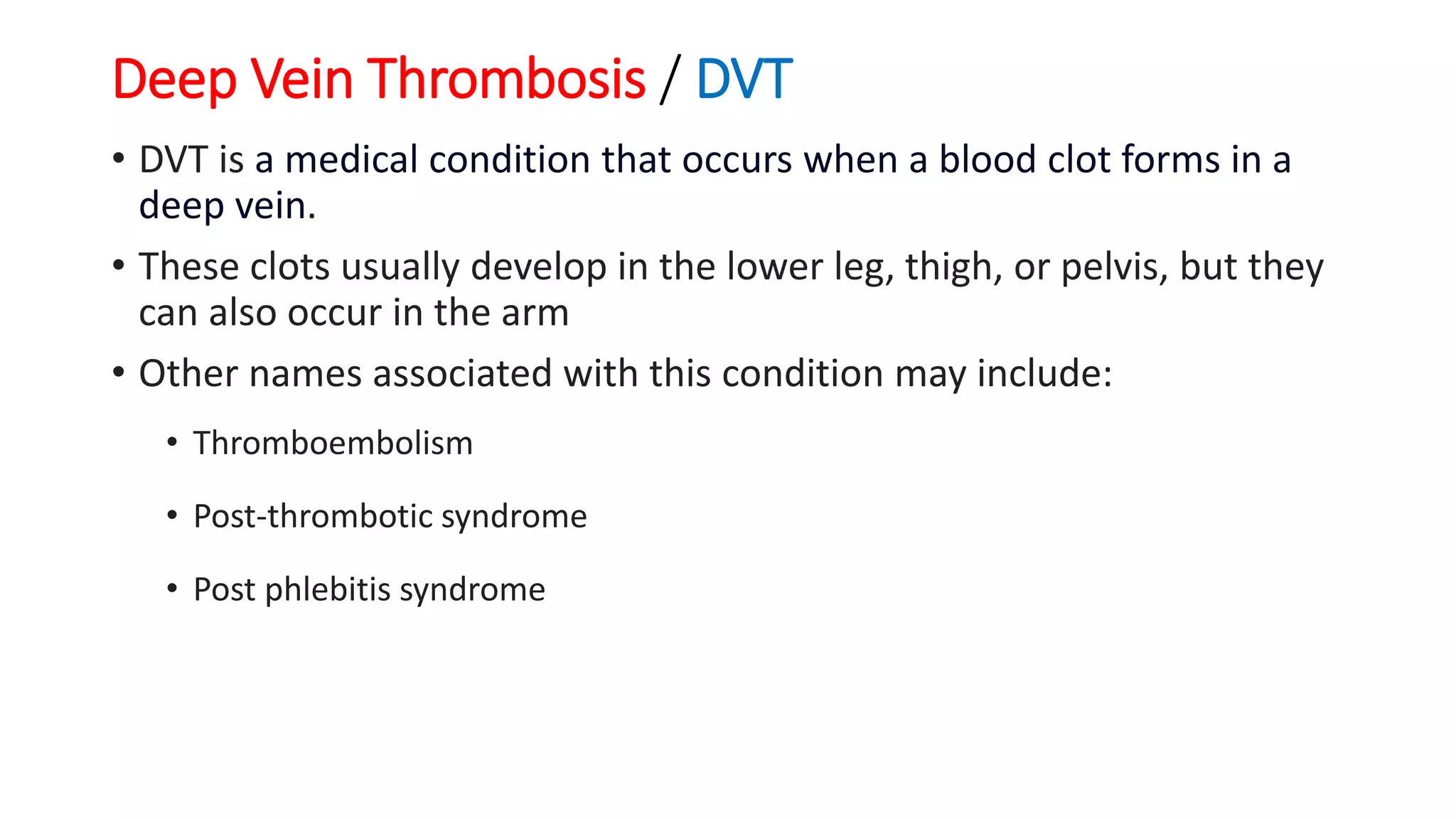 Deep Vein Thrombosis / DVT

• DVT is a medical condition that occurs when a blood clot forms in a deep vein.

• These clots usually develop in the lower leg, thigh, or pelvis, but they can also occur in the arm

• Other names associated with this condition may include:

• Thromboembolism

• Post-thrombotic syndrome

• Post phlebitis syndrome